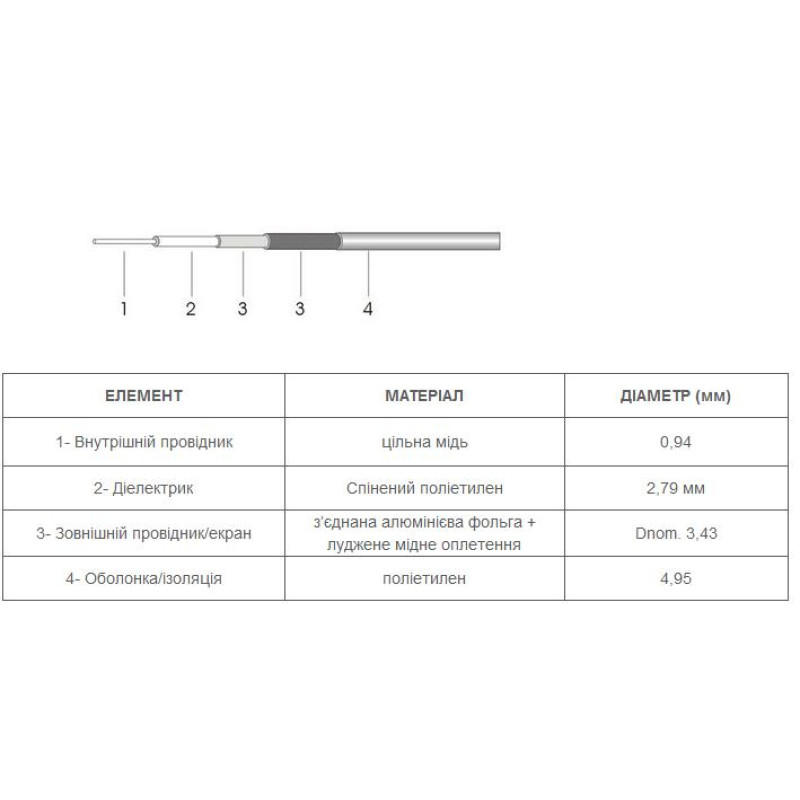 1 2 3 3 4

| ЕЛЕМЕНТ | МАТЕРІАЛ | ДІАМЕТР (мм) |
|---|---|---|
| 1- Внутрішній провідник | цільна мідь | 0,94 |
| 2- Діелектрик | Спінений поліетилен | 2,79 мм |
| 3- Зовнішній провідник/екран | з'єднана алюмінієва фольга + луджене мідне оплетення | Dnom. 3,43 |
| 4- Оболонка/ізоляція | поліетилен | 4,95 |